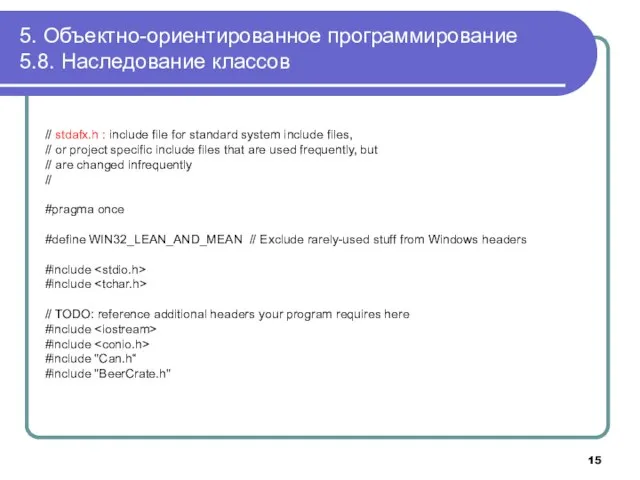 5. Объектно-ориентированное программирование
5.8. Наследование классов

// stdafx.h : include file for standard system include files,
// or project specific include files that are used frequently, but
// are changed infrequently
//

#pragma once

#define WIN32_LEAN_AND_MEAN // Exclude rarely-used stuff from Windows headers

#include <stdio.h>
#include <tchar.h>

// TODO: reference additional headers your program requires here
#include <iostream>
#include <conio.h>
#include "Can.h"
#include "BeerCrate.h"

15